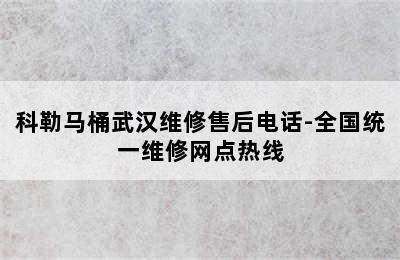 科勒马桶武汉维修售后电话-全国统一维修网点热线